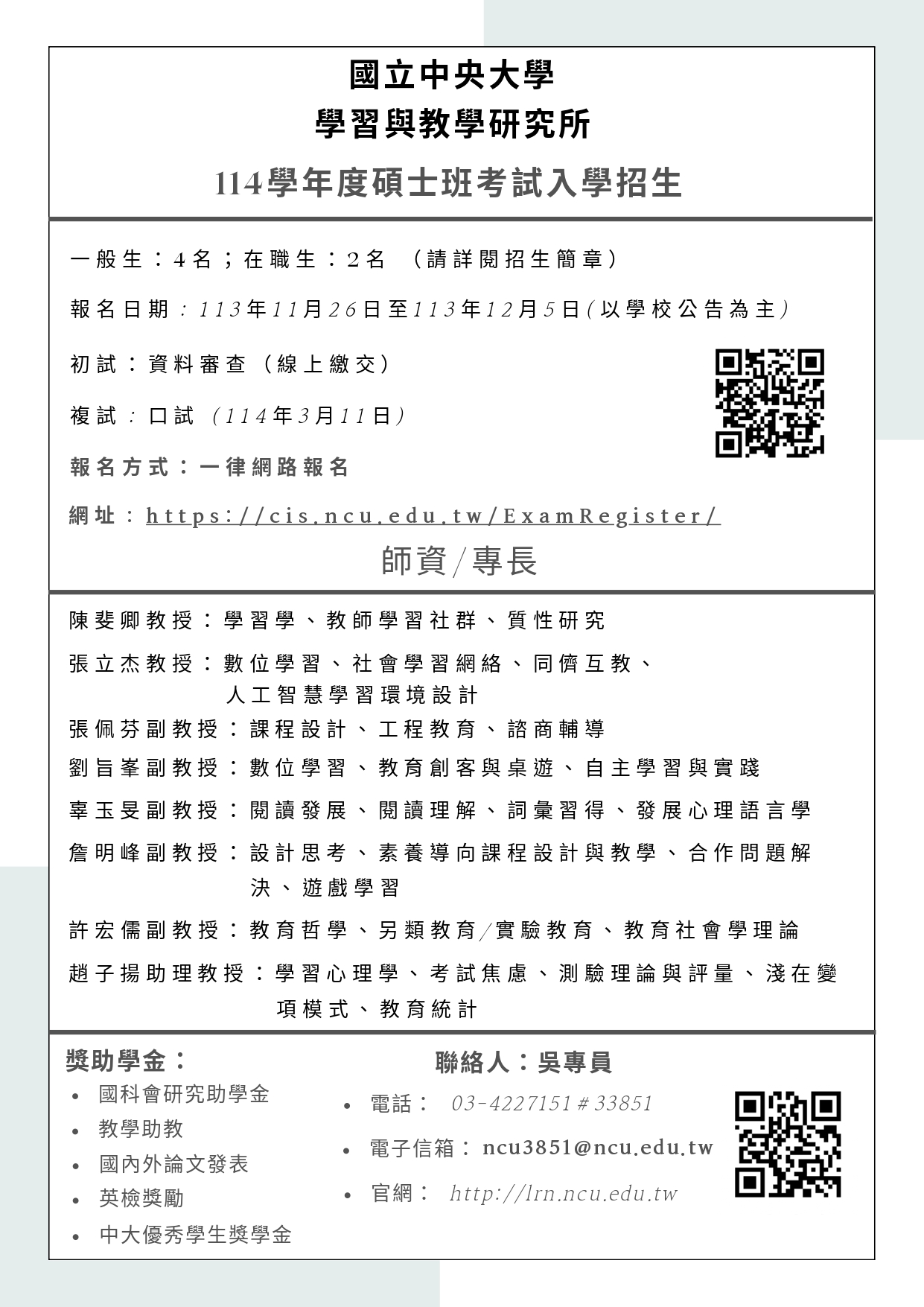 國立中央大學
學習與教學研究所
114學年度碩士班考試入學招生

一般生：4名；在職生：2名 （請詳閱招生簡章）

報名日期：113年11月26日至113年12月5日(以學校公告為主)

初試：資料審查（線上繳交）

複試：口試（114年3月11日）

報名方式：一律網路報名

網址：https://cis.ncu.edu.tw/ExamRegister/

師資/專長

陳斐卿教授：學習學、教師學習社群、質性研究

張立杰教授：數位學習、社會學習網絡、同儕互教、人工智慧學習環境設計

張佩芬副教授：課程設計、工程教育、諮商輔導

劉旨峯副教授：數位學習、教育創客與桌遊、自主學習與實踐

辜玉旻副教授：閱讀發展、閱讀理解、詞彙習得、發展心理語言學

詹明峰副教授：設計思考、素養導向課程設計與教學、合作問題解決、遊戲學習

許宏儒副教授：教育哲學、另類教育/實驗教育、教育社會學理論

趙子揚助理教授：學習心理學、考試焦慮、測驗理論與評量、淺在變項模式、教育統計

獎助學金：
• 國科會研究助學金
• 教學助教
• 國內外論文發表
• 英檢獎勵
• 中大優秀學生獎學金

聯絡人：吳專員
• 電話： 03-4227151#33851
• 電子信箱：ncu3851@ncu.edu.tw
• 官網： http://lrn.ncu.edu.tw